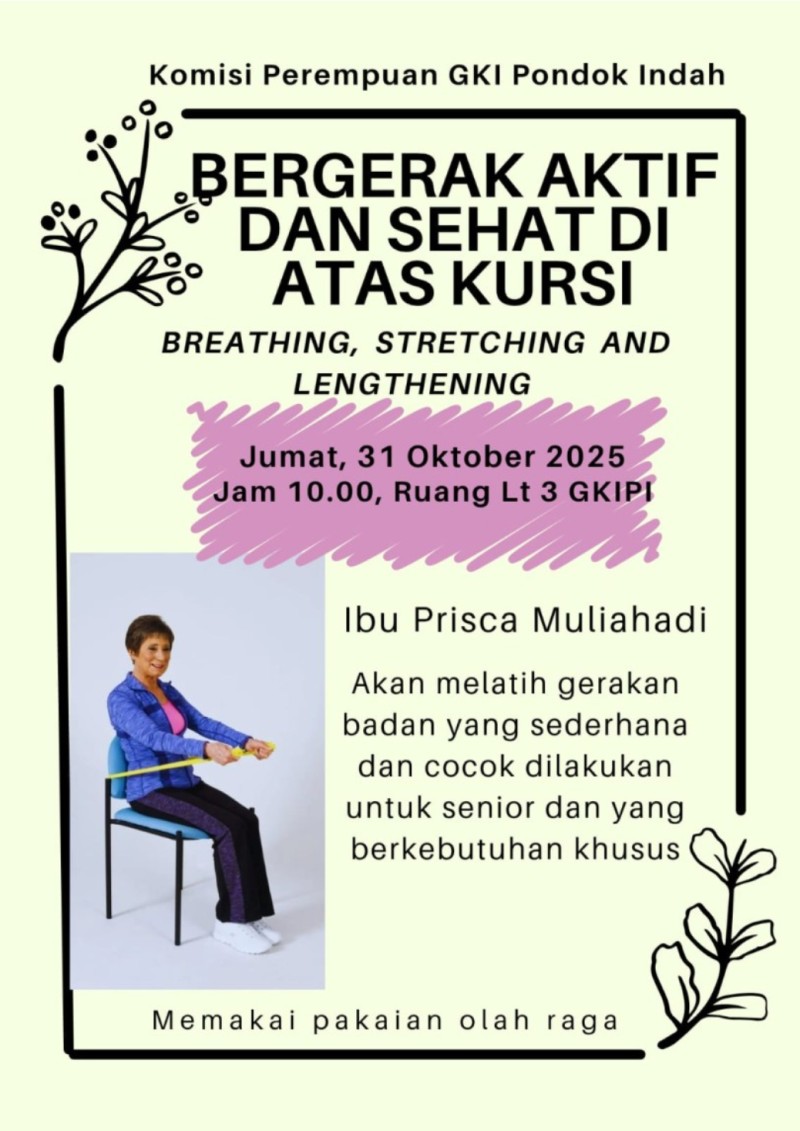 Komisi Perempuan GKI Pondok Indah

BERGERAK AKTIF DAN SEHAT DI ATAS KURSI

BREATHING, STRETCHING AND LENGTHENING

Jumat, 31 Oktober 2025
Jam 10.00, Ruang Lt 3 GKIPI

Ibu Prisca Muliahadi

Akan melatih gerakan badan yang sederhana dan cocok dilakukan untuk senior dan yang berkebutuhan khusus

Memakai pakaian olah raga